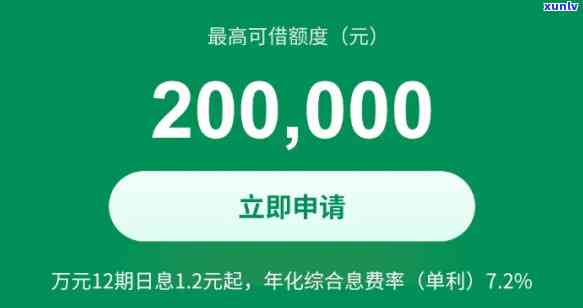 xunlv

最高可借额度（元）

200,000

立即申请

万元12期日息1.2元起，年化综合息费率（单利）7.2%